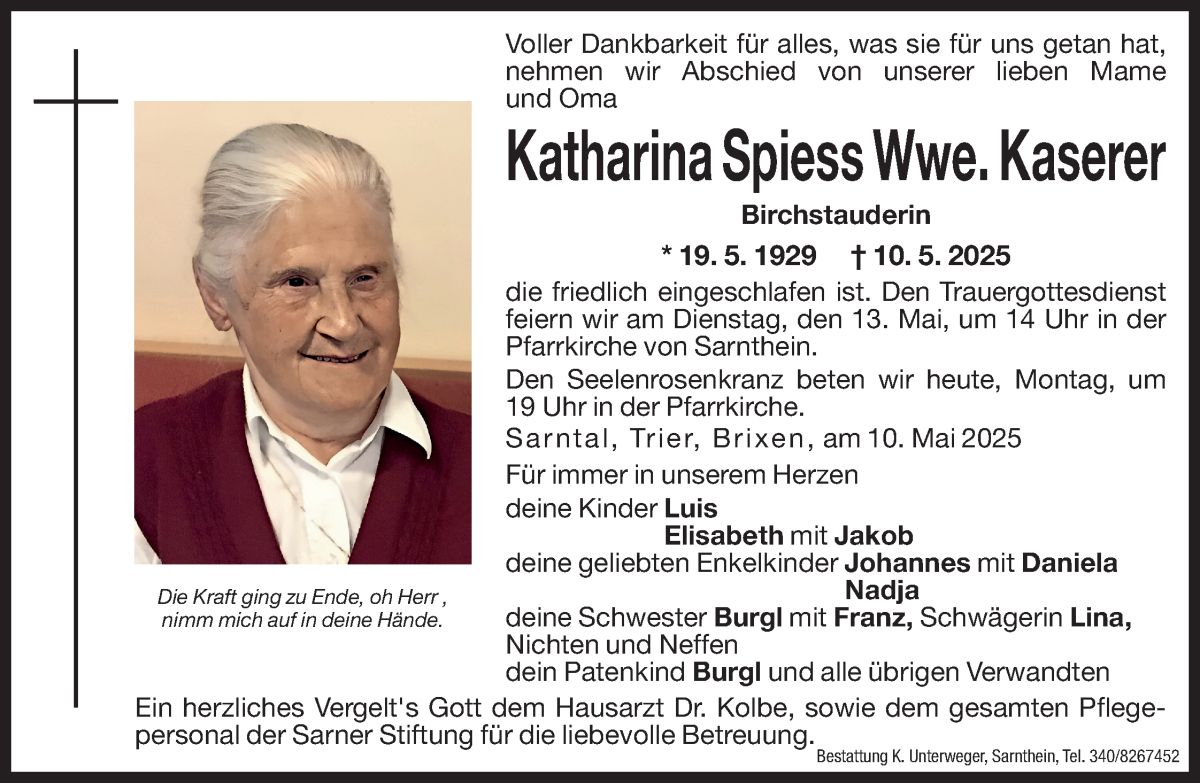 Voller Dankbarkeit für alles, was sie für uns getan hat, nehmen wir Abschied von unserer lieben Mame und Oma

Katharina Spiess Wwe. Kaserer

Birchstauderin

* 19. 5. 1929 † 10. 5. 2025

die friedlich eingeschlafen ist. Den Trauergottesdienst feiern wir am Dienstag, den 13. Mai, um 14 Uhr in der Pfarrkirche von Sarnthein.

Den Seelenrosenkranz beten wir heute, Montag, um 19 Uhr in der Pfarrkirche.

Sarntal, Trier, Brixen, am 10. Mai 2025

Für immer in unserem Herzen

deine Kinder Luis
Elisabeth mit Jakob
deine geliebten Enkelkinder Johannes mit Daniela
Nadja
deine Schwester Burgl mit Franz, Schwägerin Lina, Nichten und Neffen
dein Patenkind Burgl und alle übrigen Verwandten

Die Kraft ging zu Ende, oh Herr , nimm mich auf in deine Hände.

Ein herzliches Vergelt's Gott dem Hausarzt Dr. Kolbe, sowie dem gesamten Pflegepersonal der Sarner Stiftung für die liebevolle Betreuung.

Bestattung K. Unterweger, Sarnthein, Tel. 340/8267452